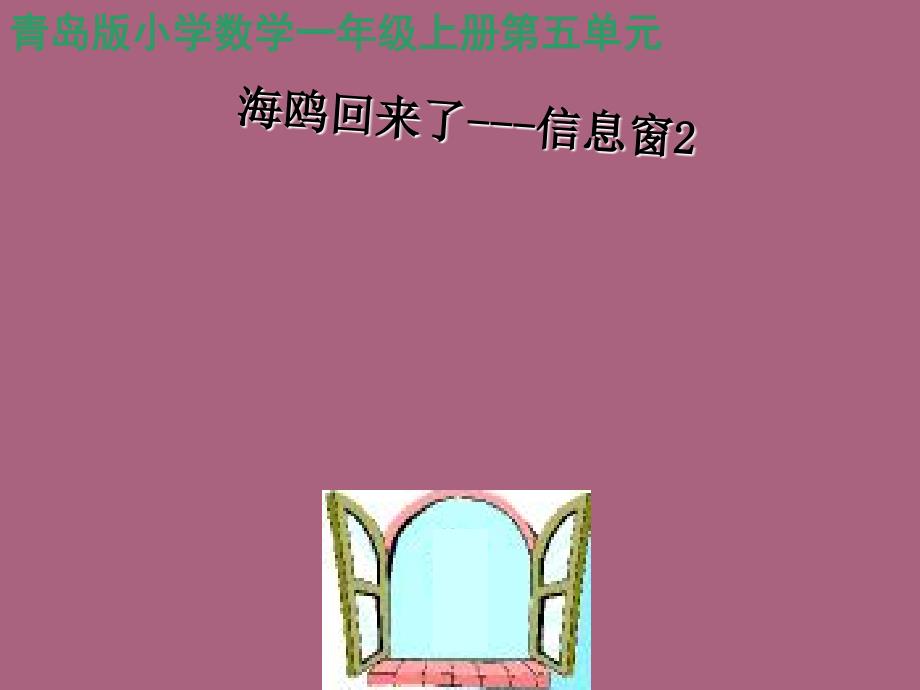 青岛版小学数学一年级上册第五单元

海鸥回来了---信息窗2